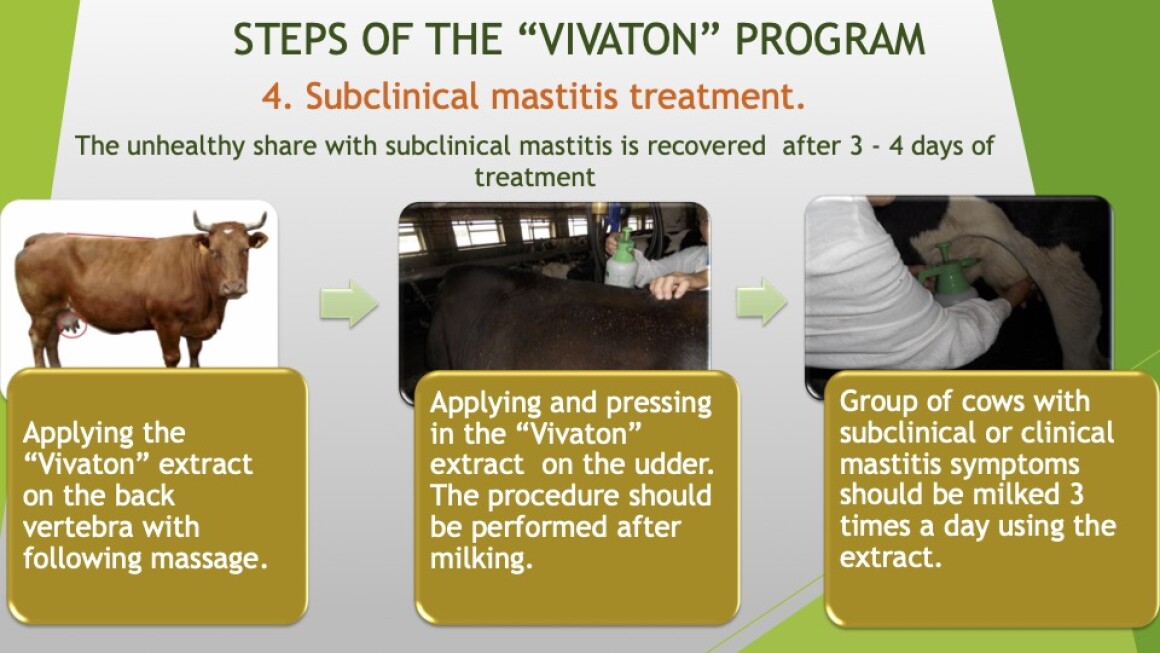 STEPS OF THE “VIVATON” PROGRAM

4. Subclinical mastitis treatment.

The unhealthy share with subclinical mastitis is recovered after 3 - 4 days of treatment

Applying the “Vivaton” extract on the back vertebra with following massage.

Applying and pressing in the “Vivaton” extract on the udder. The procedure should be performed after milking.

Group of cows with subclinical or clinical mastitis symptoms should be milked 3 times a day using the extract.